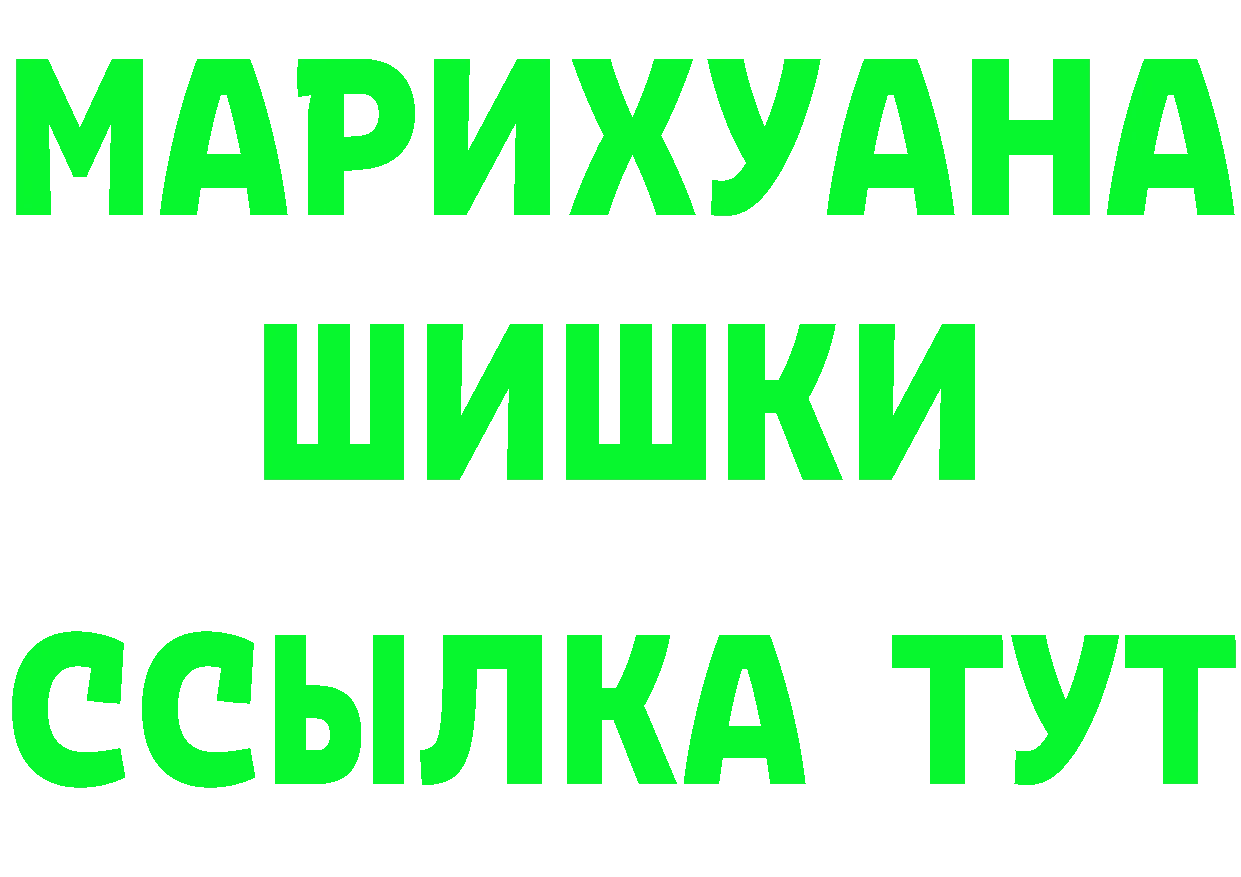 МАРИХУАНА
ШИШКИ
ССЫЛКА ТУТ